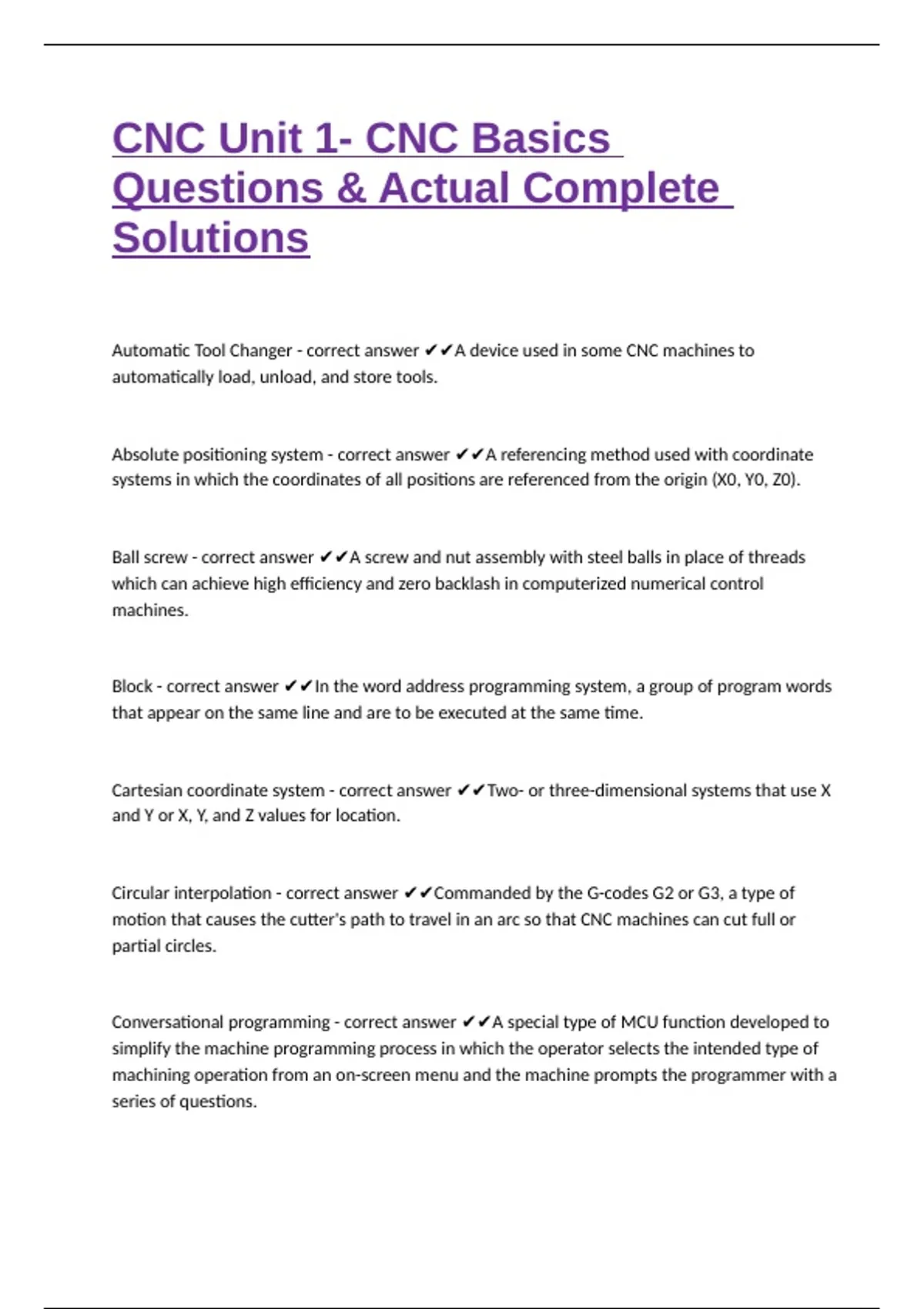 CNC Unit 1- CNC Basics Questions & Actual Complete Solutions

Automatic Tool Changer - correct answer ✔✔A device used in some CNC machines to automatically load, unload, and store tools.

Absolute positioning system - correct answer ✔✔A referencing method used with coordinate systems in which the coordinates of all positions are referenced from the origin (X0, Y0, Z0).

Ball screw - correct answer ✔✔A screw and nut assembly with steel balls in place of threads which can achieve high efficiency and zero backlash in computerized numerical control machines.

Block - correct answer ✔✔In the word address programming system, a group of program words that appear on the same line and are to be executed at the same time.

Cartesian coordinate system - correct answer ✔✔Two- or three-dimensional systems that use X and Y or X, Y, and Z values for location.

Circular interpolation - correct answer ✔✔Commanded by the G-codes G2 or G3, a type of motion that causes the cutter's path to travel in an arc so that CNC machines can cut full or partial circles.

Conversational programming - correct answer ✔✔A special type of MCU function developed to simplify the machine programming process in which the operator selects the intended type of machining operation from an on-screen menu and the machine prompts the programmer with a series of questions.